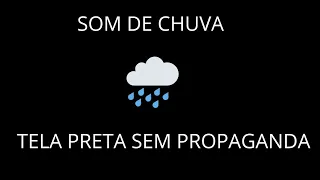 SOM DE CHUVA

TELA PRETA SEM PROPAGANDA